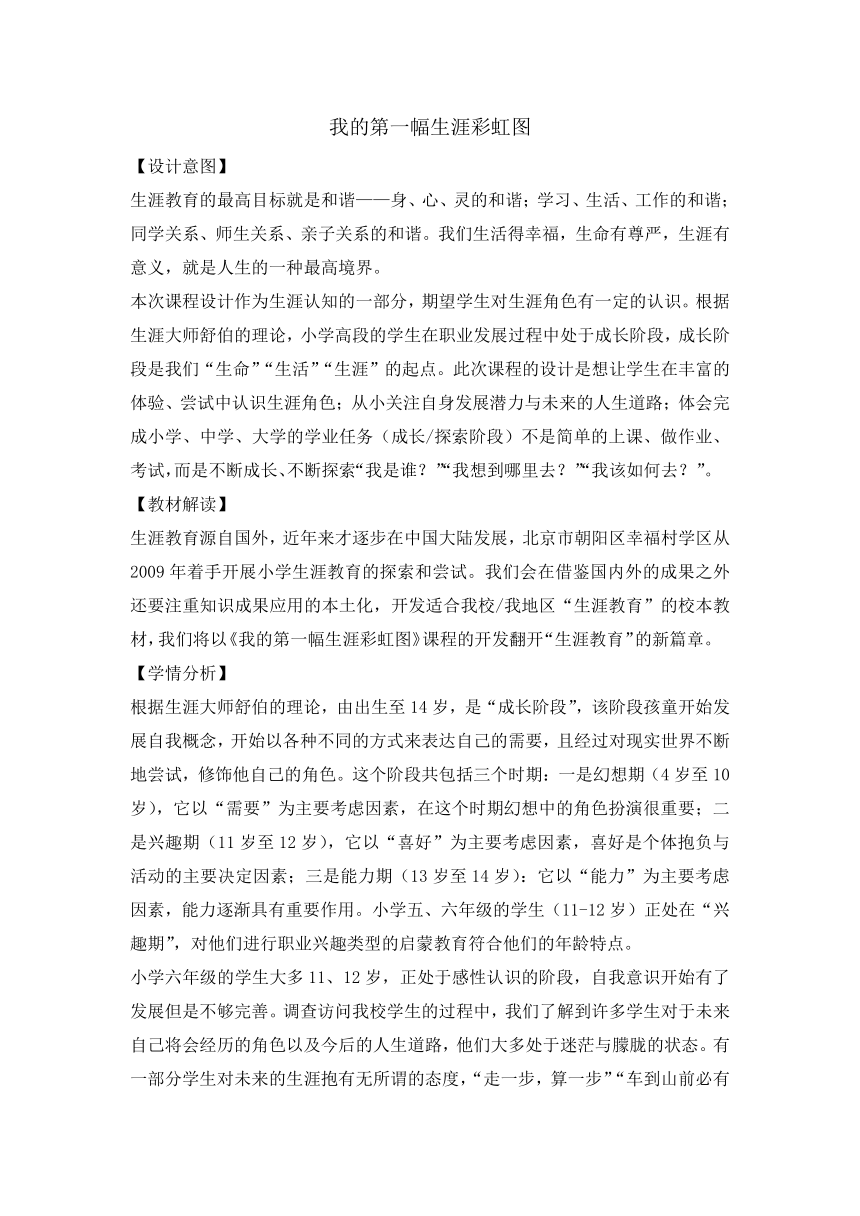 我的第一幅生涯彩虹图

【设计意图】

生涯教育的最高目标就是和谐——身、心、灵的和谐；学习、生活、工作的和谐；同学关系、师生关系、亲子关系的和谐。我们生活得幸福，生命有尊严，生涯有意义，就是人生的一种最高境界。

本次课程设计作为生涯认知的一部分，期望学生对生涯角色有一定的认识。根据生涯大师舒伯的理论，小学高段的学生在职业发展过程中处于成长阶段，成长阶段是我们“生命”“生活”“生涯”的起点。此次课程的设计是想让学生在丰富的体验、尝试中认识生涯角色；从小关注自身发展潜力与未来的人生道路；体会完成小学、中学、大学的学业任务（成长/探索阶段）不是简单的上课、做作业、考试，而是不断成长、不断探索“我是谁？”“我想到哪里去？”“我该如何去？”。

【教材解读】

生涯教育源自国外，近年来才逐步在中国大陆发展，北京市朝阳区幸福村学区从2009年着手开展小学生涯教育的探索和尝试。我们会在借鉴国内外的成果之外还要注重知识成果应用的本土化，开发适合我校/我地区“生涯教育”的校本教材，我们将以《我的第一幅生涯彩虹图》课程的开发翻开“生涯教育”的新篇章。

【学情分析】

根据生涯大师舒伯的理论，由出生至14岁，是“成长阶段”，该阶段孩童开始发展自我概念，开始以各种不同的方式来表达自己的需要，且经过对现实世界不断地尝试，修饰他自己的角色。这个阶段共包括三个时期：一是幻想期（4岁至10岁），它以“需要”为主要考虑因素，在这个时期幻想中的角色扮演很重要；二是兴趣期（11岁至12岁），它以“喜好”为主要考虑因素，喜好是个体抱负与活动的主要决定因素；三是能力期（13岁至14岁）：它以“能力”为主要考虑因素，能力逐渐具有重要作用。小学五、六年级的学生（11-12岁）正处在“兴趣期”，对他们进行职业兴趣类型的启蒙教育符合他们的年龄特点。

小学六年级的学生大多11、12岁，正处于感性认识的阶段，自我意识开始有了发展但是不够完善。调查访问我校学生的过程中，我们了解到许多学生对于未来自己将会经历的角色以及今后的人生道路，他们大多处于迷茫与朦胧的状态。有一部分学生对未来的生涯抱有无所谓的态度，“走一步，算一步”“车到山前必有